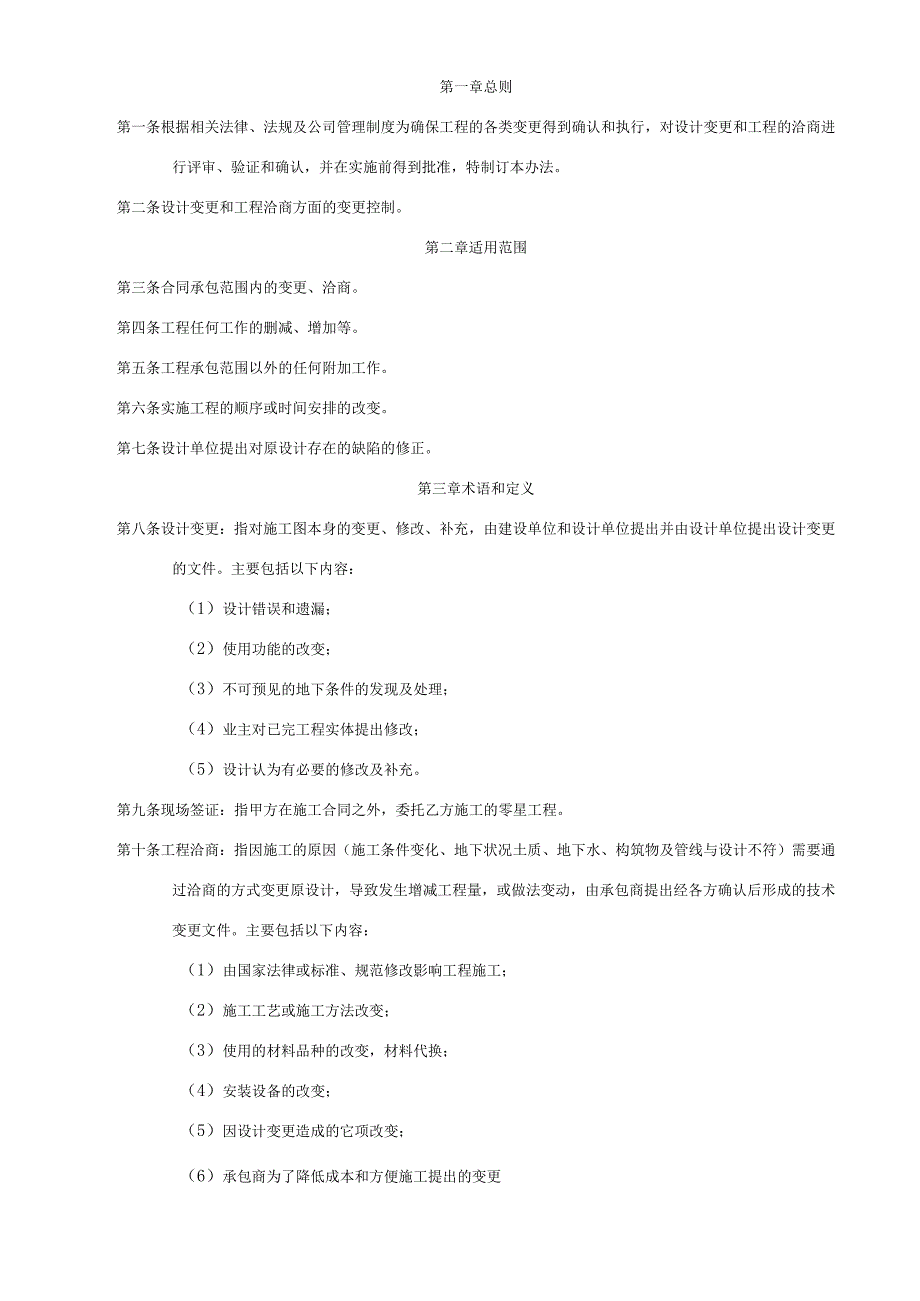 第一章总则

第一条根据相关法律、法规及公司管理制度为确保工程的各类变更得到确认和执行，对设计变更和工程的洽商进行评审、验证和确认，并在实施前得到批准，特制订本办法。

第二条设计变更和工程洽商方面的变更控制。

第二章适用范围

第三条合同承包范围内的变更、洽商。

第四条工程任何工作的删减、增加等。

第五条工程承包范围以外的任何附加工作。

第六条实施工程的顺序或时间安排的改变。

第七条设计单位提出对原设计存在的缺陷的修正。

第三章术语和定义

第八条设计变更：指对施工图本身的变更、修改、补充，由建设单位和设计单位提出并由设计单位提出设计变更的文件。主要包括以下内容：

（1）设计错误和遗漏；

（2）使用功能的改变；

（3）不可预见的地下条件的发现及处理；

（4）业主对已完工程实体提出修改；

（5）设计认为有必要的修改及补充。

第九条现场签证：指甲方在施工合同之外，委托乙方施工的零星工程。

第十条工程洽商：指因施工的原因（施工条件变化、地下状况土质、地下水、构筑物及管线与设计不符）需要通过洽商的方式变更原设计，导致发生增减工程量，或做法变动，由承包商提出经各方确认后形成的技术变更文件。主要包括以下内容：

（1）由国家法律或标准、规范修改影响工程施工；

（2）施工工艺或施工方法改变；

（3）使用的材料品种的改变，材料代换；

（4）安装设备的改变；

（5）因设计变更造成的它项改变；

（6）承包商为了降低成本和方便施工提出的变更